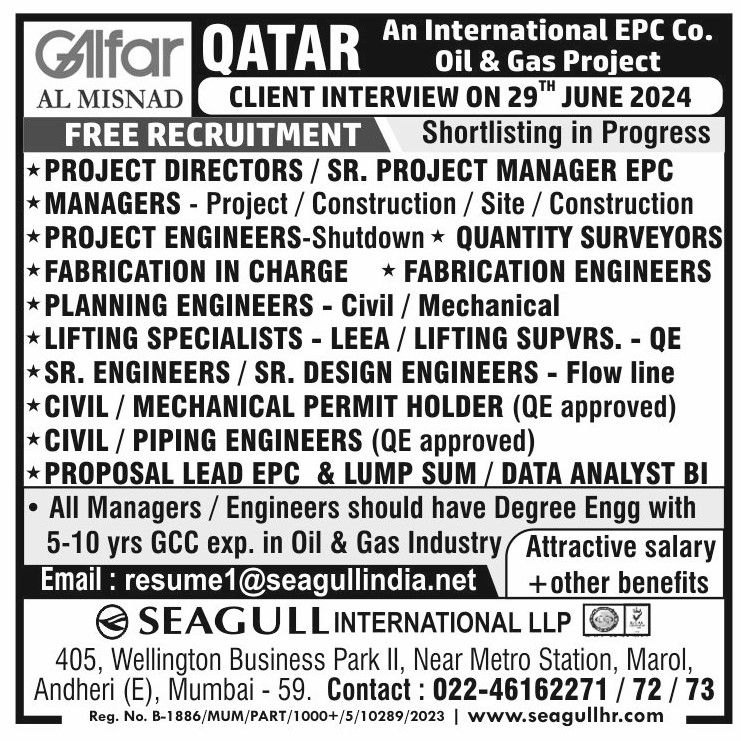 Galfar
AL MISNAD

QATAR

An International EPC Co.
Oil & Gas Project

CLIENT INTERVIEW ON 29$^{TH}$ JUNE 2024

FREE RECRUITMENT

Shortlisting in Progress

★ PROJECT DIRECTORS / SR. PROJECT MANAGER EPC
★ MANAGERS - Project / Construction / Site / Construction
★ PROJECT ENGINEERS-Shutdown ★ QUANTITY SURVEYORS
★ FABRICATION IN CHARGE ★ FABRICATION ENGINEERS
★ PLANNING ENGINEERS - Civil / Mechanical
★ LIFTING SPECIALISTS - LEEA / LIFTING SUPVRS. - QE
★ SR. ENGINEERS / SR. DESIGN ENGINEERS - Flow line
★ CIVIL / MECHANICAL PERMIT HOLDER (QE approved)
★ CIVIL / PIPING ENGINEERS (QE approved)
★ PROPOSAL LEAD EPC & LUMP SUM / DATA ANALYST BI

• All Managers / Engineers should have Degree Engg with 5-10 yrs GCC exp. in Oil & Gas Industry

Attractive salary +other benefits

Email : resume1@seagullindia.net

SEAGULL INTERNATIONAL LLP

405, Wellington Business Park II, Near Metro Station, Marol, Andheri (E), Mumbai - 59. Contact : 022-46162271 / 72 / 73

Reg. No. B-1886/MUM/PART/1000+/5/10289/2023 | www.seagullhr.com